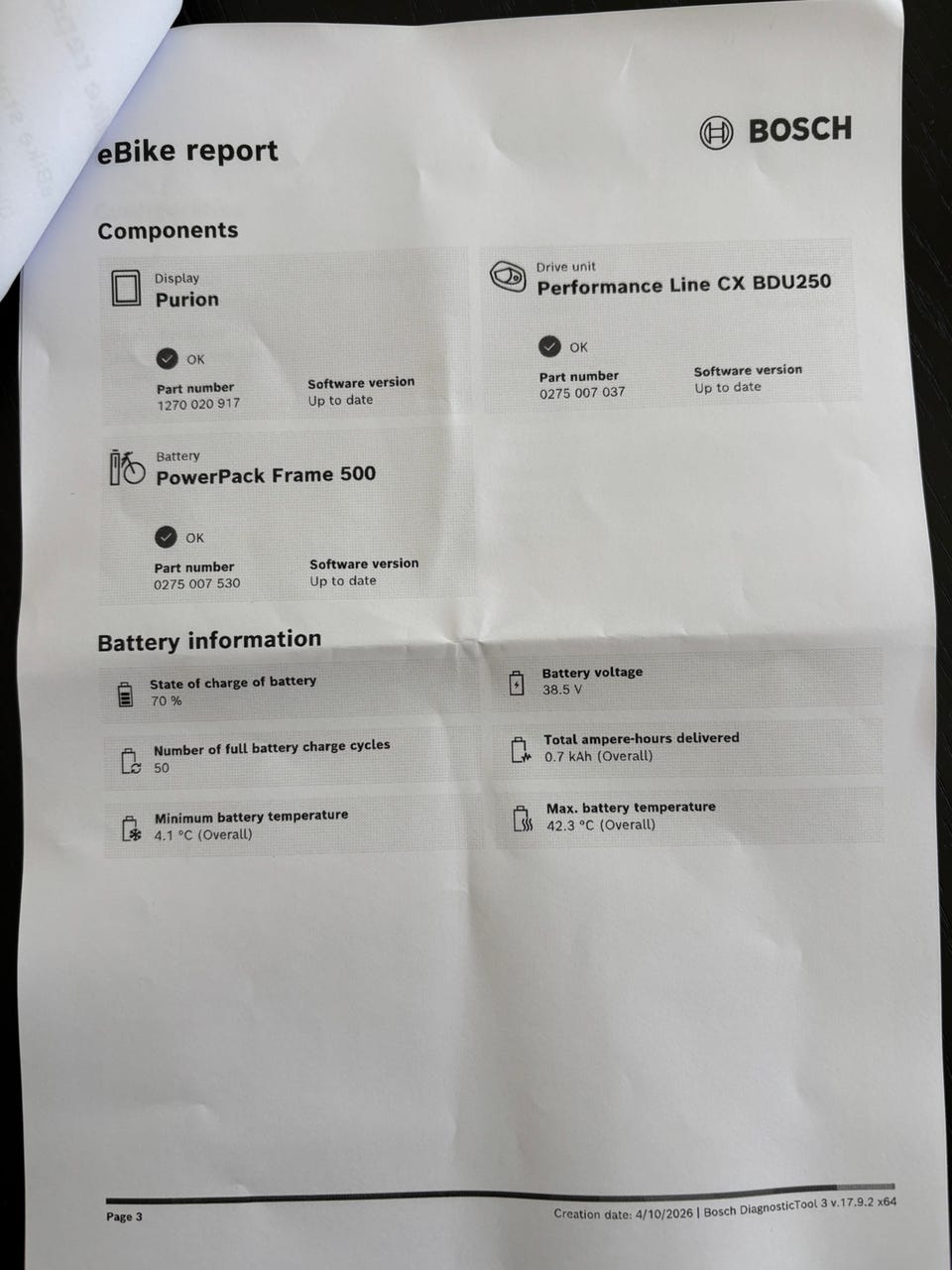 eBike report

BOSCH

Components

Display
Purion

OK

Part number
1270 020 917

Software version
Up to date

Drive unit
Performance Line CX BDU250

OK

Part number
0275 007 037

Software version
Up to date

Battery
PowerPack Frame 500

OK

Part number
0275 007 530

Software version
Up to date

Battery information

State of charge of battery
70 %

Battery voltage
38.5 V

Number of full battery charge cycles
50

Total ampere-hours delivered
0.7 kAh (Overall)

Minimum battery temperature
4.1 °C (Overall)

Max. battery temperature
42.3 °C (Overall)

Page 3

Creation date: 4/10/2026 | Bosch DiagnosticTool 3 v.17.9.2 x64